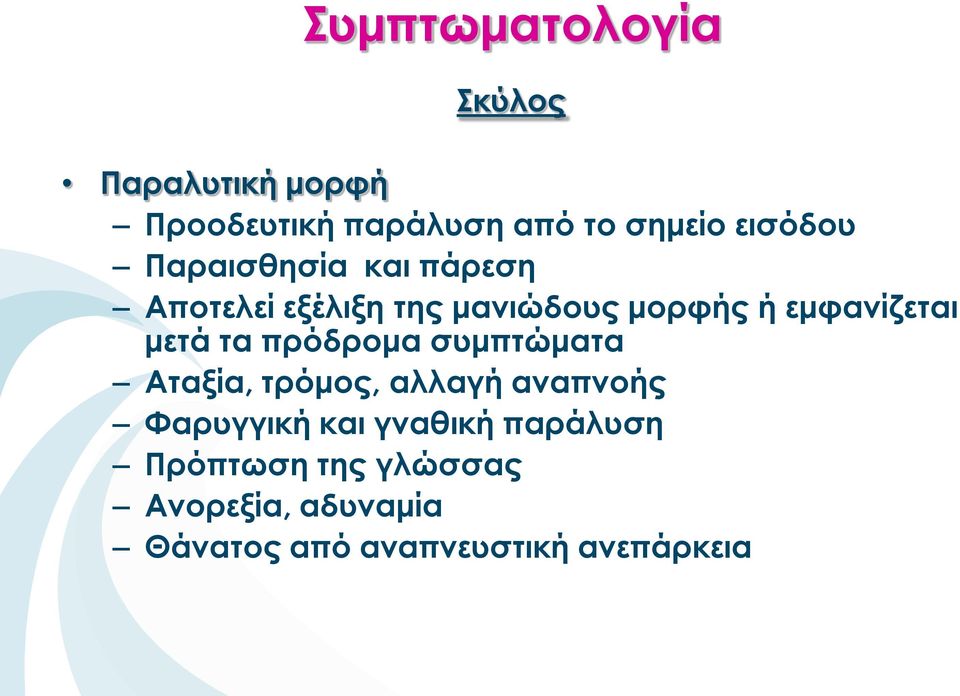 Συμπτωματολογία

Σκύλος

• Παραλυτική μορφή
– Προοδευτική παράλυση από το σημείο εισόδου
– Παραισθησία και πάρεση
– Αποτελεί εξέλιξη της μανιώδους μορφής ή εμφανίζεται μετά τα πρόδρομα συμπτώματα
– Αταξία, τρόμος, αλλαγή αναπνοής
– Φαρυγγική και γναθική παράλυση
– Πρόπτωση της γλώσσας
– Ανορεξία, αδυναμία
– Θάνατος από αναπνευστική ανεπάρκεια